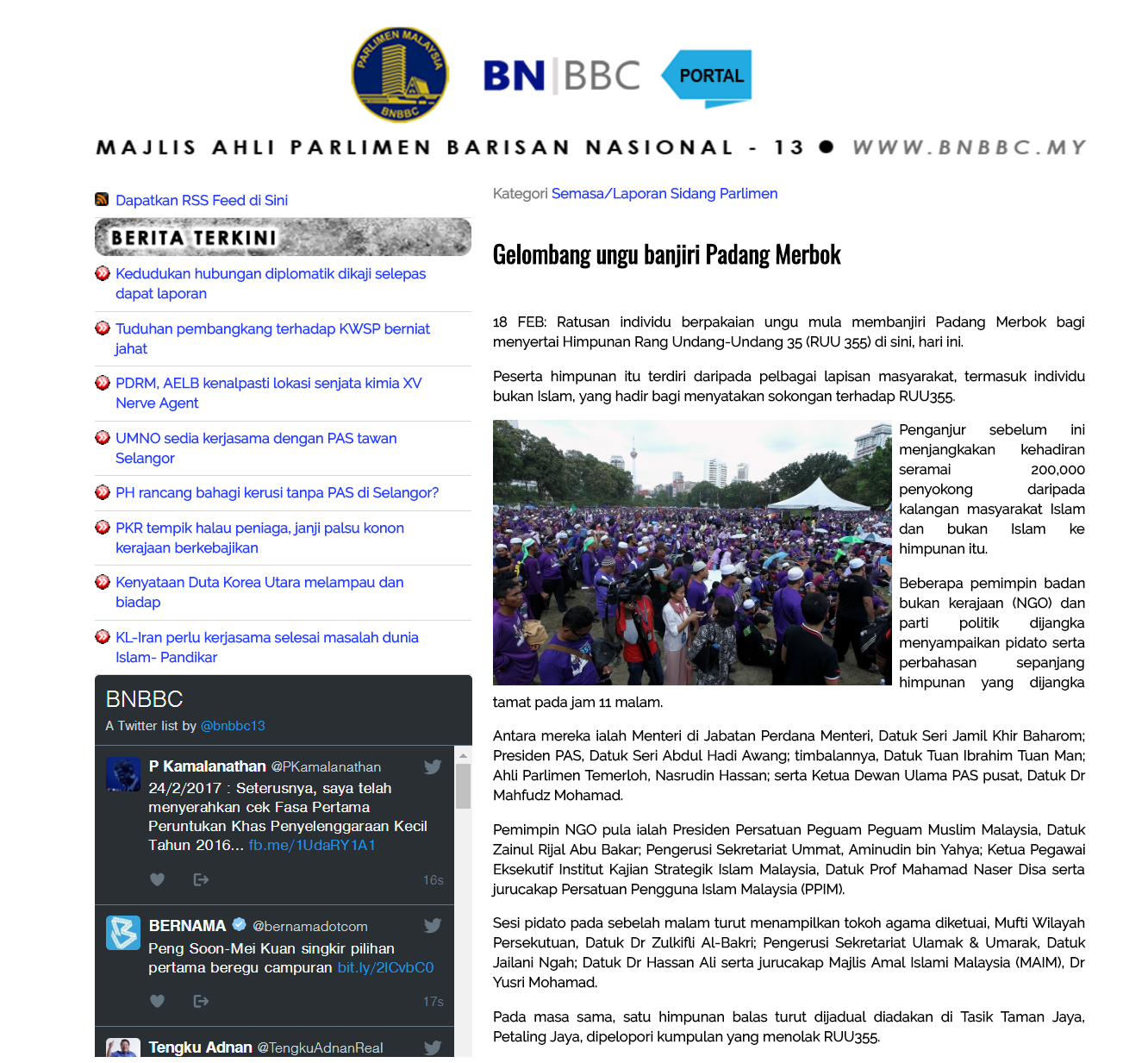 PARLIMEN MALAYSIA BNBBC

BN BBC PORTAL

MAJLIS AHLI PARLIMEN BARISAN NASIONAL - 13 ● WWW.BNBBC.MY

Dapatkan RSS Feed di Sini

BERITA TERKINI

Kedudukan hubungan diplomatik dikaji selepas dapat laporan

Tuduhan pembangkang terhadap KWSP berniat jahat

PDRM, AELB kenalpasti lokasi senjata kimia XV Nerve Agent

UMNO sedia kerjasama dengan PAS tawan Selangor

PH rancang bahagi kerusi tanpa PAS di Selangor?

PKR tempik halau peniaga, janji palsu konon kerajaan berkebajikan

Kenyataan Duta Korea Utara melampau dan biadap

KL-Iran perlu kerjasama selesai masalah dunia Islam- Pandikar

BNBBC
A Twitter list by @bnbbc13

P Kamalanathan @PKamalanathan
24/2/2017 : Seterusnya, saya telah menyerahkan cek Fasa Pertama Peruntukan Khas Penyelenggaraan Kecil Tahun 2016... fb.me/1UdaRY1A1
16s

BERNAMA @bernamadotcom
Peng Soon-Mei Kuan singkir pilihan pertama beregu campuran bit.ly/2lCvbC0
17s

Tengku Adnan @TengkuAdnanReal

Kategori Semasa/Laporan Sidang Parlimen

Gelombang ungu banjiri Padang Merbok

18 FEB: Ratusan individu berpakaian ungu mula membanjiri Padang Merbok bagi menyertai Himpunan Rang Undang-Undang 35 (RUU 355) di sini, hari ini.

Peserta himpunan itu terdiri daripada pelbagai lapisan masyarakat, termasuk individu bukan Islam, yang hadir bagi menyatakan sokongan terhadap RUU355.

Penganjur sebelum ini menjangkakan kehadiran seramai 200,000 penyokong daripada kalangan masyarakat Islam dan bukan Islam ke himpunan itu.

Beberapa pemimpin badan bukan kerajaan (NGO) dan parti politik dijangka menyampaikan pidato serta perbahasan sepanjang himpunan yang dijangka tamat pada jam 11 malam.

Antara mereka ialah Menteri di Jabatan Perdana Menteri, Datuk Seri Jamil Khir Baharom; Presiden PAS, Datuk Seri Abdul Hadi Awang; timbalannya, Datuk Tuan Ibrahim Tuan Man; Ahli Parlimen Temerloh, Nasrudin Hassan; serta Ketua Dewan Ulama PAS pusat, Datuk Dr Mahfudz Mohamad.

Pemimpin NGO pula ialah Presiden Persatuan Peguam Peguam Muslim Malaysia, Datuk Zainul Rijal Abu Bakar; Pengerusi Sekretariat Ummat, Aminudin bin Yahya; Ketua Pegawai Eksekutif Institut Kajian Strategik Islam Malaysia, Datuk Prof Mahamad Naser Disa serta jurucakap Persatuan Pengguna Islam Malaysia (PPIM).

Sesi pidato pada sebelah malam turut menampilkan tokoh agama diketuai, Mufti Wilayah Persekutuan, Datuk Dr Zulkifli Al-Bakri; Pengerusi Sekretariat Ulamak & Umarak, Datuk Jailani Ngah; Datuk Dr Hassan Ali serta jurucakap Majlis Amal Islami Malaysia (MAIM), Dr Yusri Mohamad.

Pada masa sama, satu himpunan balas turut dijadual diadakan di Tasik Taman Jaya, Petaling Jaya, dipelopori kumpulan yang menolak RUU355.